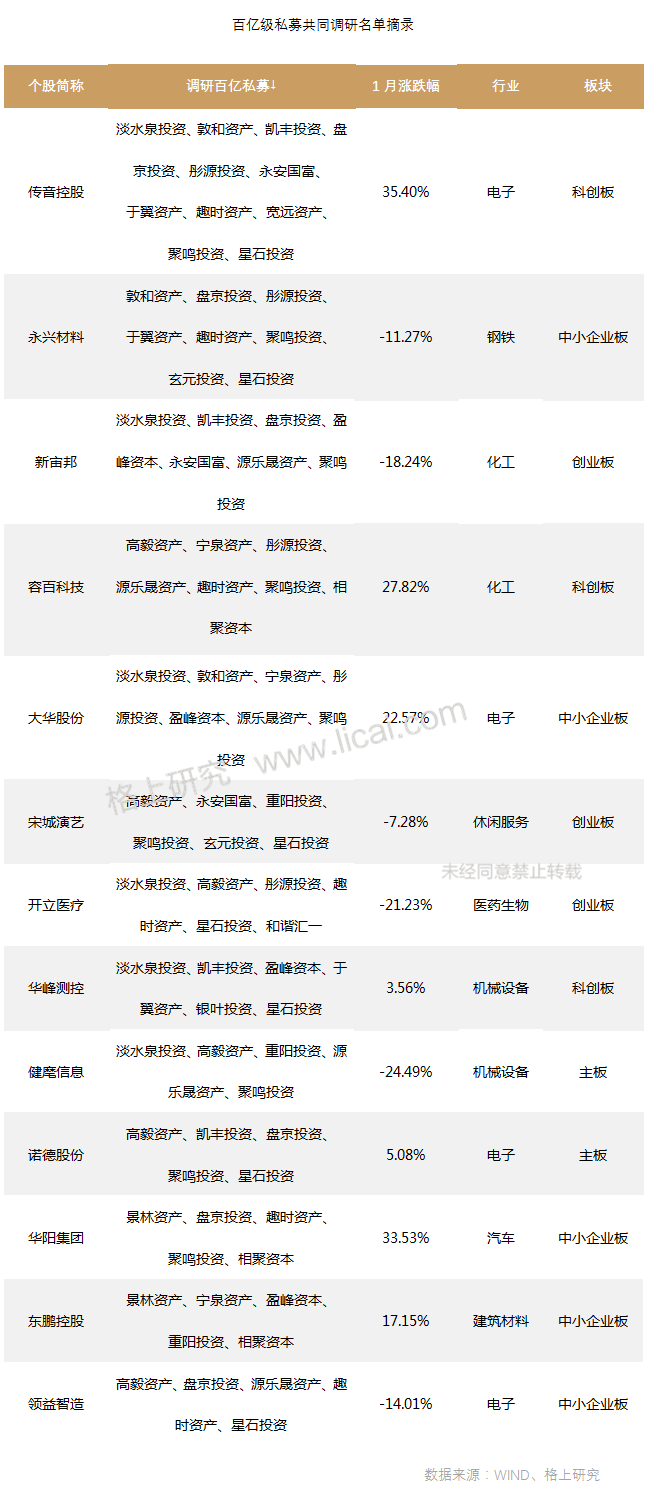 百亿级私募共同调研名单摘录

| 个股简称 | 调研百亿私募↓ | 1月涨跌幅 | 行业 | 板块 |
|---|---|---|---|---|
| 传音控股 | 淡水泉投资、敦和资产、凯丰投资、盘京投资、彤源投资、永安国富、于翼资产、趣时资产、宽远资产、聚鸣投资、星石投资 | 35.40% | 电子 | 科创板 |
| 永兴材料 | 敦和资产、盘京投资、彤源投资、于翼资产、趣时资产、聚鸣投资、玄元投资、星石投资 | -11.27% | 钢铁 | 中小企业板 |
| 新宙邦 | 淡水泉投资、凯丰投资、盘京投资、盈峰资本、永安国富、源乐晟资产、聚鸣投资 | -18.24% | 化工 | 创业板 |
| 容百科技 | 高毅资产、宁泉资产、彤源投资、源乐晟资产、趣时资产、聚鸣投资、相聚资本 | 27.82% | 化工 | 科创板 |
| 大华股份 | 淡水泉投资、敦和资产、宁泉资产、彤源投资、盈峰资本、源乐晟资产、聚鸣投资 | 22.57% | 电子 | 中小企业板 |
| 宋城演艺 | 高毅资产、永安国富、重阳投资、聚鸣投资、玄元投资、星石投资 | -7.28% | 休闲服务 | 创业板 |
| 开立医疗 | 淡水泉投资、高毅资产、彤源投资、趣时资产、星石投资、和谐汇一 | -21.23% | 医药生物 | 创业板 |
| 华峰测控 | 淡水泉投资、凯丰投资、盈峰资本、于翼资产、银叶投资、星石投资 | 3.56% | 机械设备 | 科创板 |
| 健麾信息 | 淡水泉投资、高毅资产、重阳投资、源乐晟资产、聚鸣投资 | -24.49% | 机械设备 | 主板 |
| 诺德股份 | 高毅资产、凯丰投资、盘京投资、聚鸣投资、星石投资 | 5.08% | 电子 | 主板 |
| 华阳集团 | 景林资产、盘京投资、趣时资产、聚鸣投资、相聚资本 | 33.53% | 汽车 | 中小企业板 |
| 东鹏控股 | 景林资产、宁泉资产、盈峰资本、重阳投资、相聚资本 | 17.15% | 建筑材料 | 中小企业板 |
| 领益智造 | 高毅资产、盘京投资、源乐晟资产、趣时资产、星石投资 | -14.01% | 电子 | 中小企业板 |

格上研究 www.licai.com
未经同意禁止转载

数据来源：WIND、格上研究